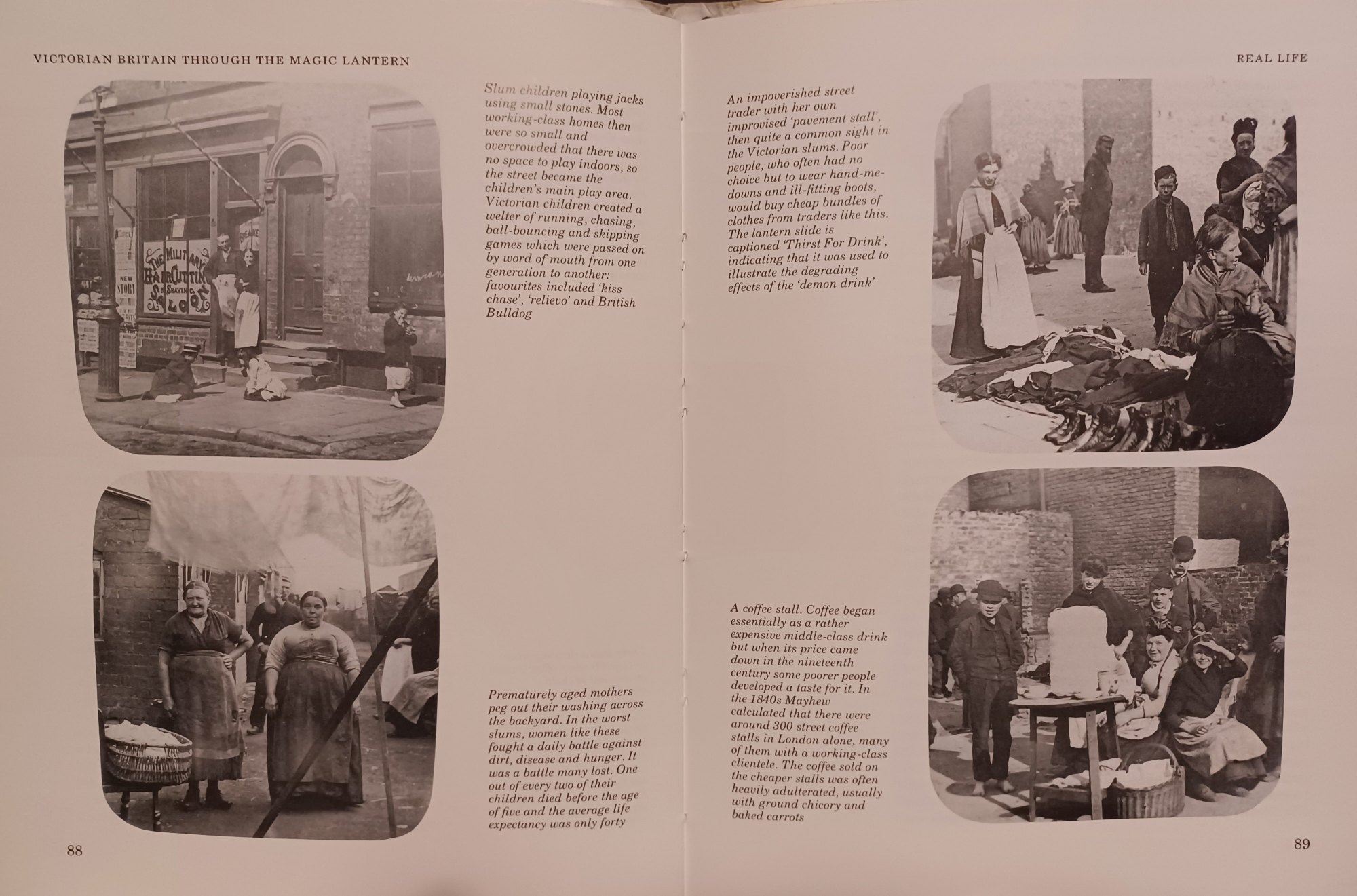 VICTORIAN BRITAIN THROUGH THE MAGIC LANTERN

THE MILITARY HAIR CUTTING & SHAVING SALOON

NEW STORY

Slum children playing jacks using small stones. Most working-class homes then were so small and overcrowded that there was no space to play indoors, so the street became the children's main play area. Victorian children created a welter of running, chasing, ball-bouncing and skipping games which were passed on by word of mouth from one generation to another: favourites included 'kiss chase', 'relievo' and British Bulldog

Prematurely aged mothers peg out their washing across the backyard. In the worst slums, women like these fought a daily battle against dirt, disease and hunger. It was a battle many lost. One out of every two of their children died before the age of five and the average life expectancy was only forty

88

REAL LIFE

An impoverished street trader with her own improvised 'pavement stall', then quite a common sight in the Victorian slums. Poor people, who often had no choice but to wear hand-me-downs and ill-fitting boots, would buy cheap bundles of clothes from traders like this. The lantern slide is captioned 'Thirst For Drink', indicating that it was used to illustrate the degrading effects of the 'demon drink'

A coffee stall. Coffee began essentially as a rather expensive middle-class drink but when its price came down in the nineteenth century some poorer people developed a taste for it. In the 1840s Mayhew calculated that there were around 300 street coffee stalls in London alone, many of them with a working-class clientele. The coffee sold on the cheaper stalls was often heavily adulterated, usually with ground chicory and baked carrots

89